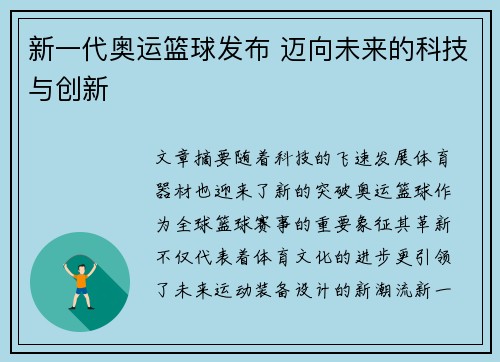 新一代奥运篮球发布 迈向未来的科技与创新

文章摘要随着科技的飞速发展体育器材也迎来了新的突破奥运篮球作为全球篮球赛事的重要象征其革新不仅代表着体育文化的进步更引领了未来运动装备设计的新潮流新一